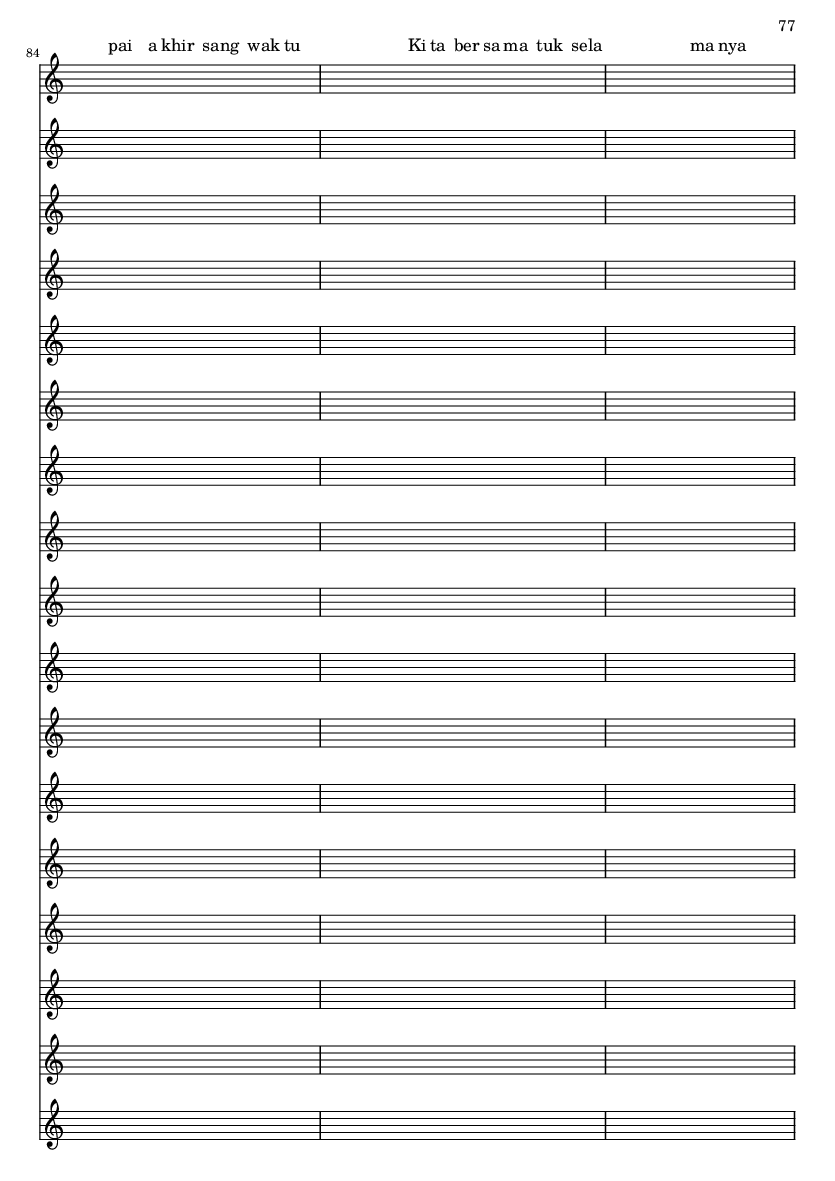 77

84

pai a khir sang wak tu Ki ta ber sa ma tuk sela ma nya